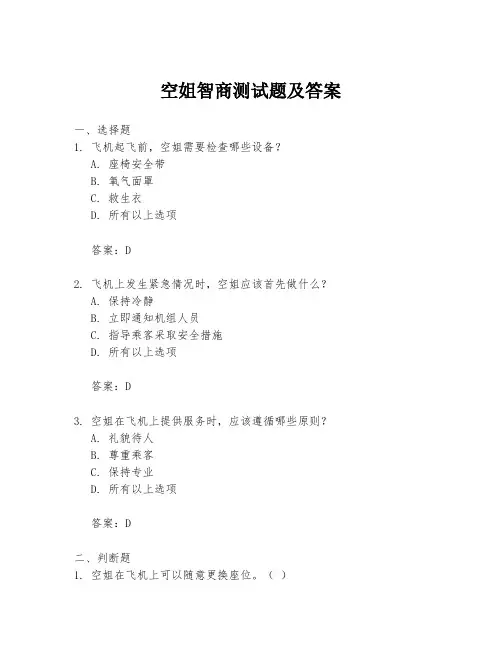 空姐智商测试题及答案

一、选择题

1. 飞机起飞前，空姐需要检查哪些设备？

A. 座椅安全带

B. 氧气面罩

C. 救生衣

D. 所有以上选项

答案：D

2. 飞机上发生紧急情况时，空姐应该首先做什么？

A. 保持冷静

B. 立即通知机组人员

C. 指导乘客采取安全措施

D. 所有以上选项

答案：D

3. 空姐在飞机上提供服务时，应该遵循哪些原则？

A. 礼貌待人

B. 尊重乘客

C. 保持专业

D. 所有以上选项

答案：D

二、判断题

1. 空姐在飞机上可以随意更换座位。（ ）